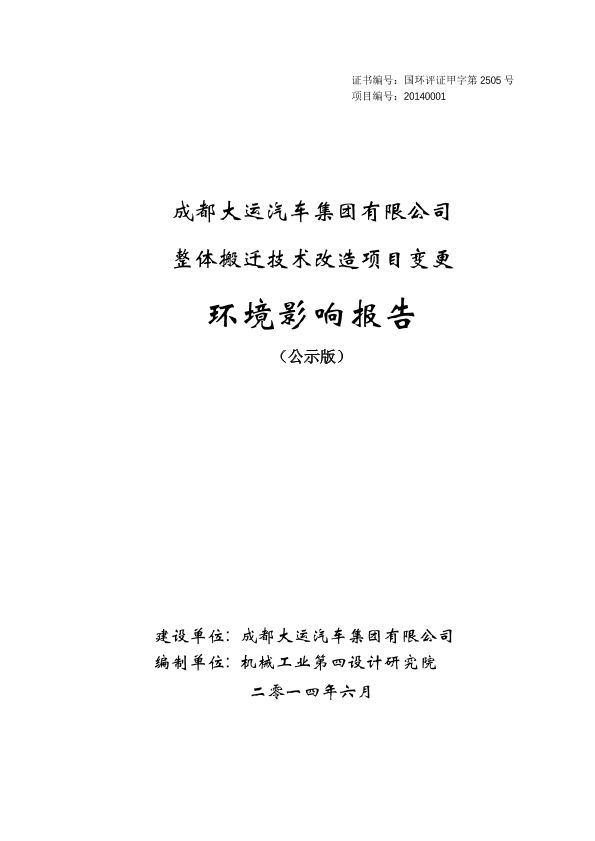 证书编号：国环评证甲字第 2505 号
项目编号：20140001

成都大运汽车集团有限公司

整体搬迁技术改造项目变更

环境影响报告

（公示版）

建设单位：成都大运汽车集团有限公司
编制单位：机械工业第四设计研究院

二零一四年六月